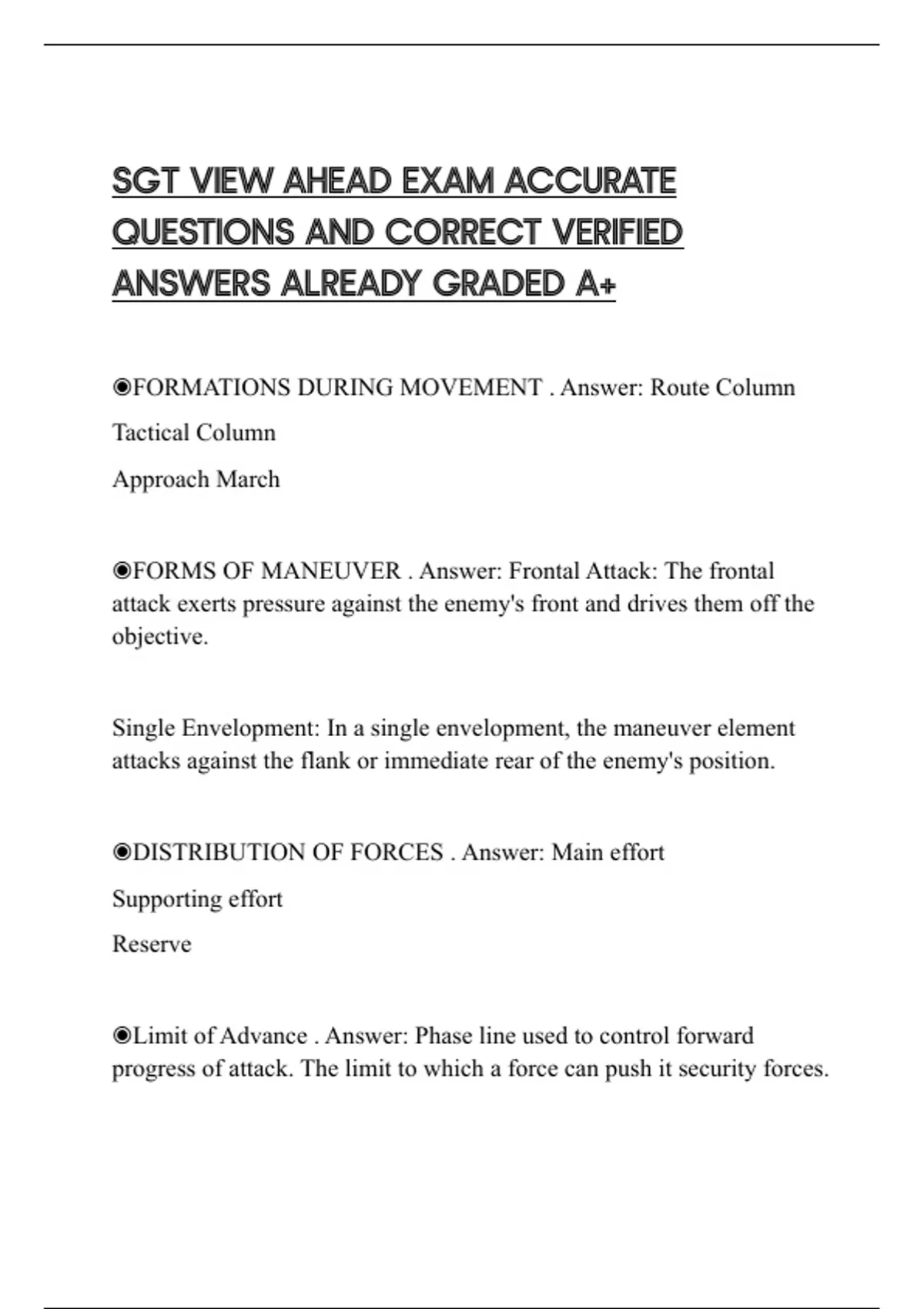 SGT VIEW AHEAD EXAM ACCURATE QUESTIONS AND CORRECT VERIFIED ANSWERS ALREADY GRADED A+

◉FORMATIONS DURING MOVEMENT . Answer: Route Column

Tactical Column

Approach March

◉FORMS OF MANEUVER . Answer: Frontal Attack: The frontal attack exerts pressure against the enemy's front and drives them off the objective.

Single Envelopment: In a single envelopment, the maneuver element attacks against the flank or immediate rear of the enemy's position.

◉DISTRIBUTION OF FORCES . Answer: Main effort

Supporting effort

Reserve

◉Limit of Advance . Answer: Phase line used to control forward progress of attack. The limit to which a force can push it security forces.